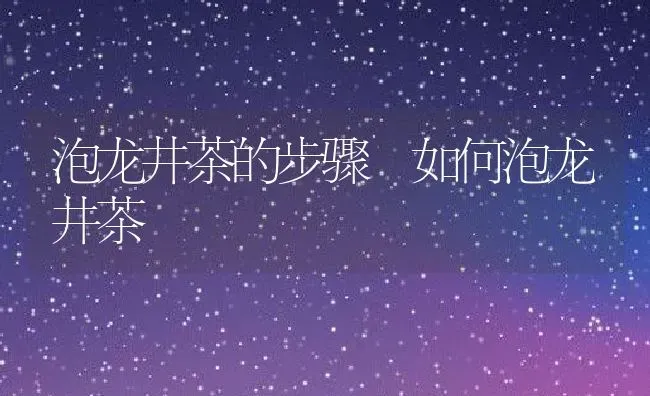 泡龙井茶的步骤 如何泡龙井茶